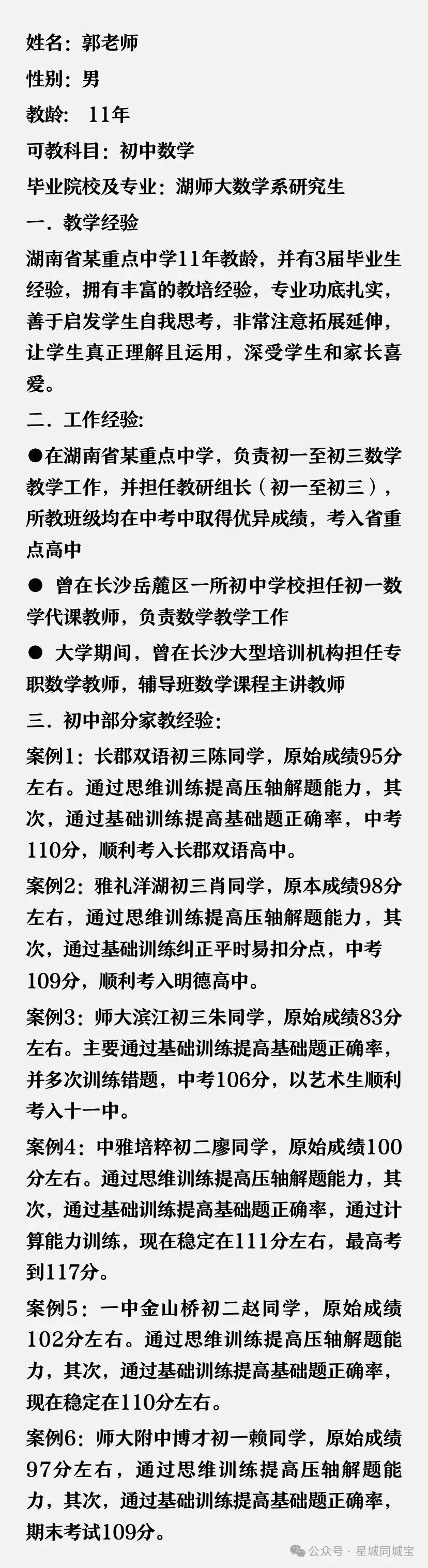 姓名：郭老师

性别：男

教龄： 11年

可教科目：初中数学

毕业院校及专业：湖师大数学系研究生

一．教学经验

湖南省某重点中学11年教龄，并有3届毕业生经验，拥有丰富的教培经验，专业功底扎实，善于启发学生自我思考，非常注意拓展延伸，让学生真正理解且运用，深受学生和家长喜爱。

二．工作经验：

●在湖南省某重点中学，负责初一至初三数学教学工作，并担任教研组长（初一至初三），所教班级均在中考中取得优异成绩，考入省重点高中

● 曾在长沙岳麓区一所初中学校担任初一数学代课教师，负责数学教学工作

● 大学期间，曾在长沙大型培训机构担任专职数学教师，辅导班数学课程主讲教师

三．初中部分家教经验：

案例1：长郡双语初三陈同学，原始成绩95分左右。通过思维训练提高压轴解题能力，其次，通过基础训练提高基础题正确率，中考110分，顺利考入长郡双语高中。

案例2：雅礼洋湖初三肖同学，原本成绩98分左右，通过思维训练提高压轴解题能力，其次，通过基础训练纠正平时易扣分点，中考109分，顺利考入明德高中。

案例3：师大滨江初三朱同学，原始成绩83分左右。主要通过基础训练提高基础题正确率，并多次训练错题，中考106分，以艺术生顺利考入十一中。

案例4：中雅培粹初二廖同学，原始成绩100分左右。通过思维训练提高压轴解题能力，其次，通过基础训练提高基础题正确率，通过计算能力训练，现在稳定在111分左右，最高考到117分。

案例5：一中金山桥初二赵同学，原始成绩102分左右。通过思维训练提高压轴解题能力，其次，通过基础训练提高基础题正确率，现在稳定在110分左右。

案例6：师大附中博才初一赖同学，原始成绩97分左右，通过思维训练提高压轴解题能力，其次，通过基础训练提高基础题正确率，期末考试109分。

公众号 · 星城同城宝